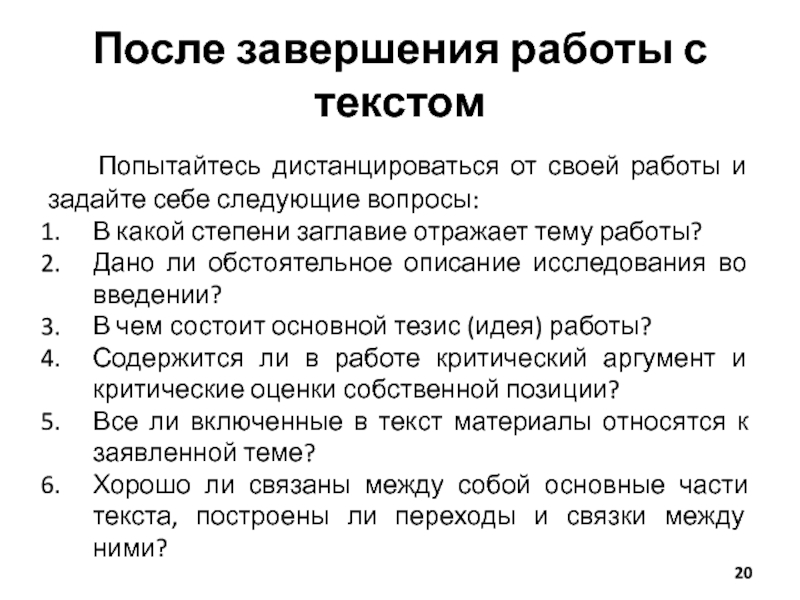 После завершения работы с текстом

Попытайтесь дистанцироваться от своей работы и задайте себе следующие вопросы:
1. В какой степени заглавие отражает тему работы?
2. Дано ли обстоятельное описание исследования во введении?
3. В чем состоит основной тезис (идея) работы?
4. Содержится ли в работе критический аргумент и критические оценки собственной позиции?
5. Все ли включенные в текст материалы относятся к заявленной теме?
6. Хорошо ли связаны между собой основные части текста, построены ли переходы и связки между ними?

20